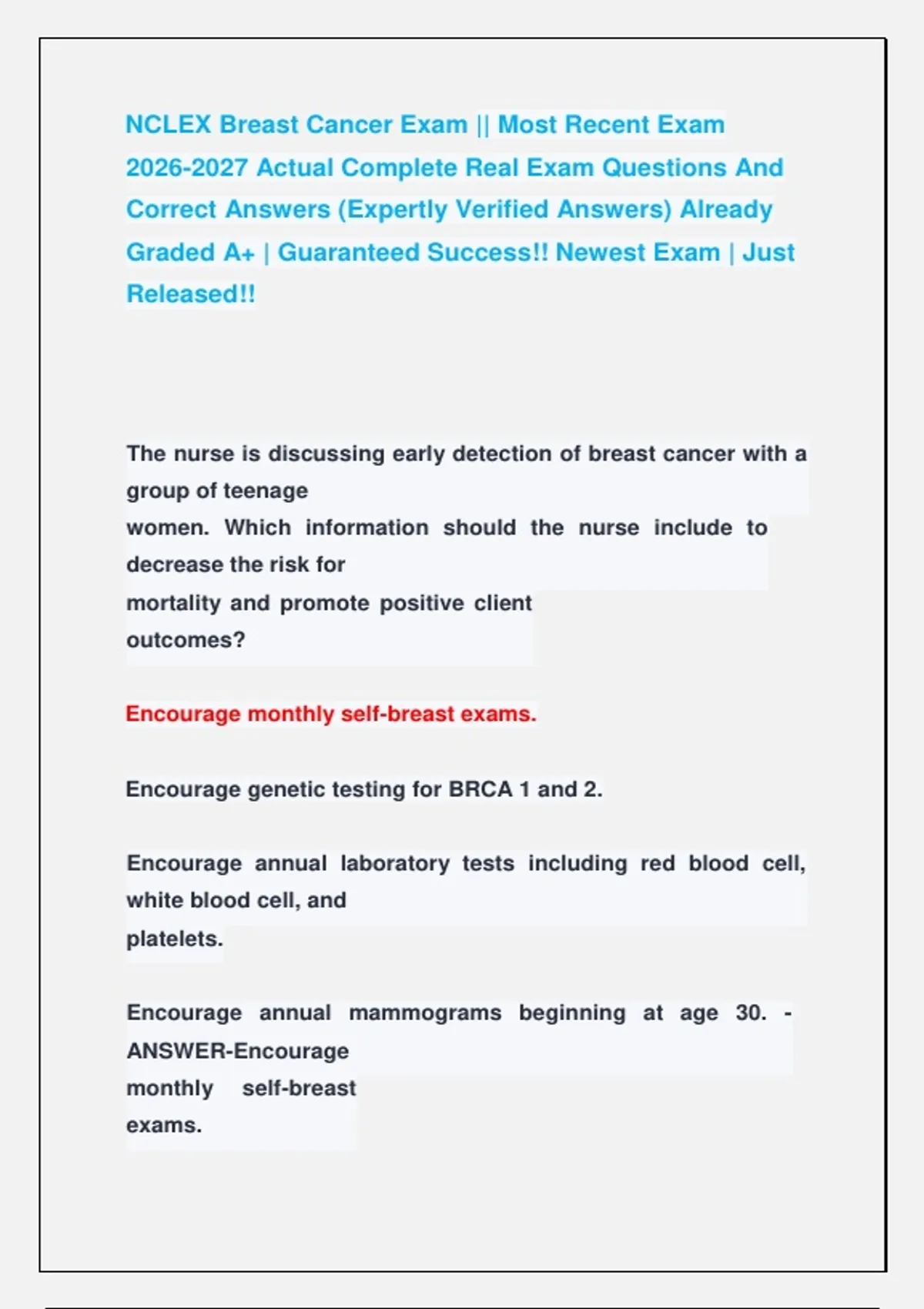 NCLEX Breast Cancer Exam || Most Recent Exam 2026-2027 Actual Complete Real Exam Questions And Correct Answers (Expertly Verified Answers) Already Graded A+ | Guaranteed Success!! Newest Exam | Just Released!!

The nurse is discussing early detection of breast cancer with a group of teenage women. Which information should the nurse include to decrease the risk for mortality and promote positive client outcomes?

Encourage monthly self-breast exams.

Encourage genetic testing for BRCA 1 and 2.

Encourage annual laboratory tests including red blood cell, white blood cell, and platelets.

Encourage annual mammograms beginning at age 30. - ANSWER-Encourage monthly self-breast exams.